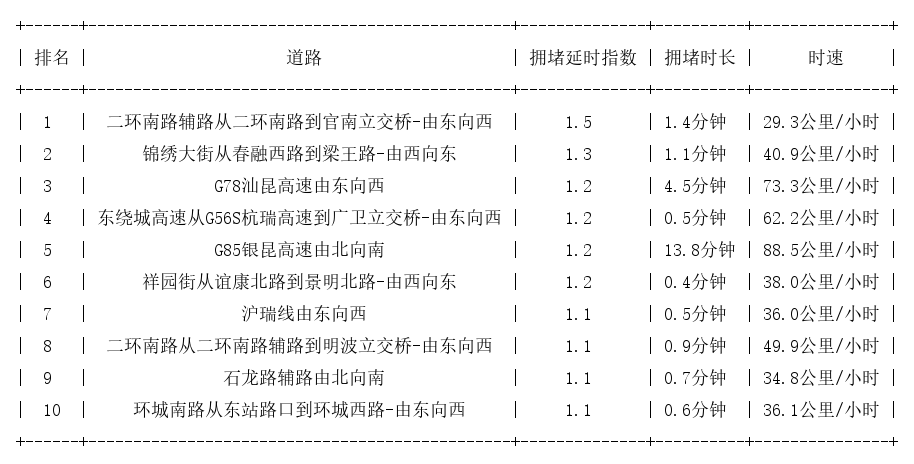 | 排名 | 道路 | 拥堵延时指数 | 拥堵时长 | 时速 |
|---|---|---|---|---|
| 1 | 二环南路辅路从二环南路到官南立交桥-由东向西 | 1.5 | 1.4分钟 | 29.3公里/小时 |
| 2 | 锦绣大街从春融西路到梁王路-由西向东 | 1.3 | 1.1分钟 | 40.9公里/小时 |
| 3 | G78汕昆高速由东向西 | 1.2 | 4.5分钟 | 73.3公里/小时 |
| 4 | 东绕城高速从G56S杭瑞高速到广卫立交桥-由东向西 | 1.2 | 0.5分钟 | 62.2公里/小时 |
| 5 | G85银昆高速由北向南 | 1.2 | 13.8分钟 | 88.5公里/小时 |
| 6 | 祥园街从谊康北路到景明北路-由西向东 | 1.2 | 0.4分钟 | 38.0公里/小时 |
| 7 | 沪瑞线由东向西 | 1.1 | 0.5分钟 | 36.0公里/小时 |
| 8 | 二环南路从二环南路辅路到明波立交桥-由东向西 | 1.1 | 0.9分钟 | 49.9公里/小时 |
| 9 | 石龙路辅路由北向南 | 1.1 | 0.7分钟 | 34.8公里/小时 |
| 10 | 环城南路从东站路口到环城西路-由东向西 | 1.1 | 0.6分钟 | 36.1公里/小时 |